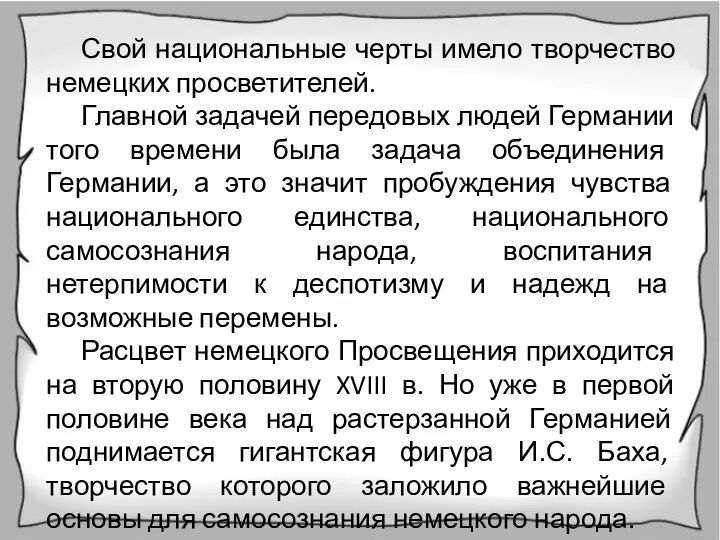 Свой национальные черты имело творчество немецких просветителей.

Главной задачей передовых людей Германии того времени была задача объединения Германии, а это значит пробуждения чувства национального единства, национального самосознания народа, воспитания нетерпимости к деспотизму и надежд на возможные перемены.

Расцвет немецкого Просвещения приходится на вторую половину XVIII в. Но уже в первой половине века над растерзанной Германией поднимается гигантская фигура И.С. Баха, творчество которого заложило важнейшие основы для самосознания немецкого народа.